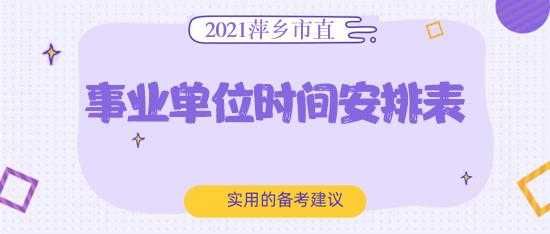 2021萍乡市直

事业单位时间安排表

实用的备考建议